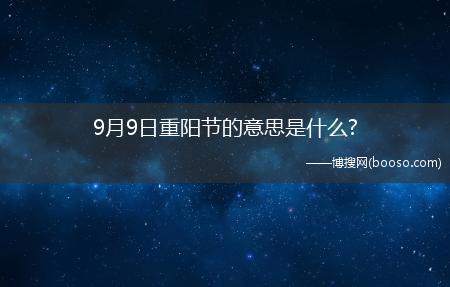 9月9日重阳节的意思是什么?

——博搜网(booso.com)